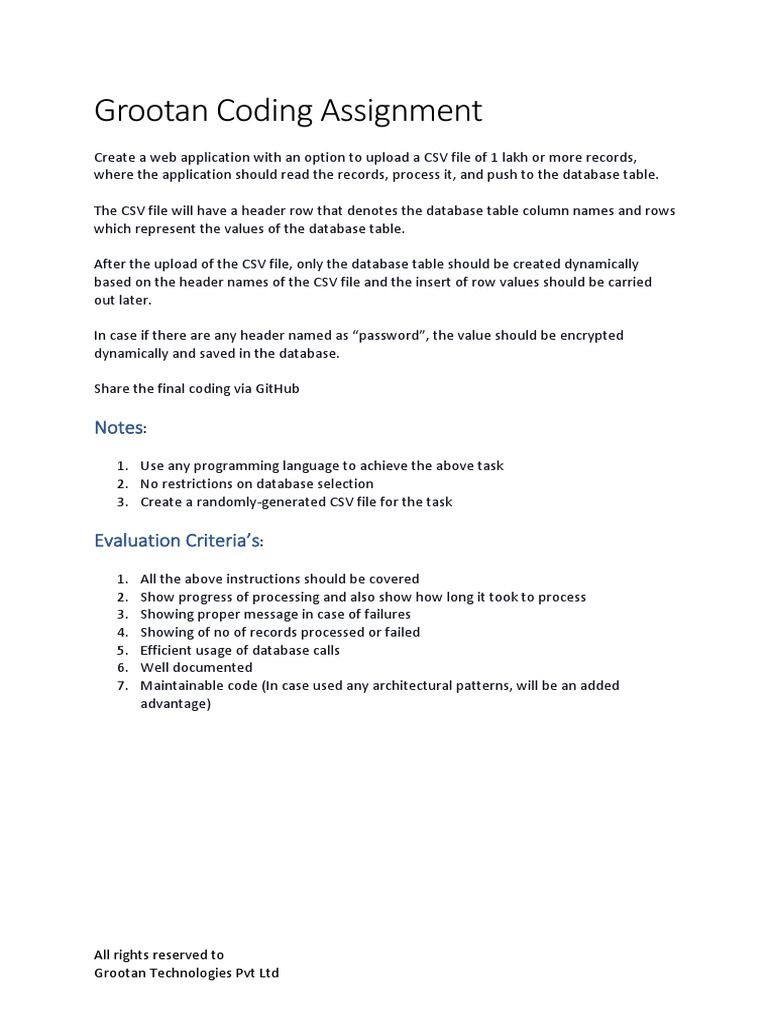 Grootan Coding Assignment

Create a web application with an option to upload a CSV file of 1 lakh or more records, where the application should read the records, process it, and push to the database table.

The CSV file will have a header row that denotes the database table column names and rows which represent the values of the database table.

After the upload of the CSV file, only the database table should be created dynamically based on the header names of the CSV file and the insert of row values should be carried out later.

In case if there are any header named as “password”, the value should be encrypted dynamically and saved in the database.

Share the final coding via GitHub

Notes:

1. Use any programming language to achieve the above task
2. No restrictions on database selection
3. Create a randomly-generated CSV file for the task

Evaluation Criteria’s:

1. All the above instructions should be covered
2. Show progress of processing and also show how long it took to process
3. Showing proper message in case of failures
4. Showing of no of records processed or failed
5. Efficient usage of database calls
6. Well documented
7. Maintainable code (In case used any architectural patterns, will be an added advantage)

All rights reserved to
Grootan Technologies Pvt Ltd